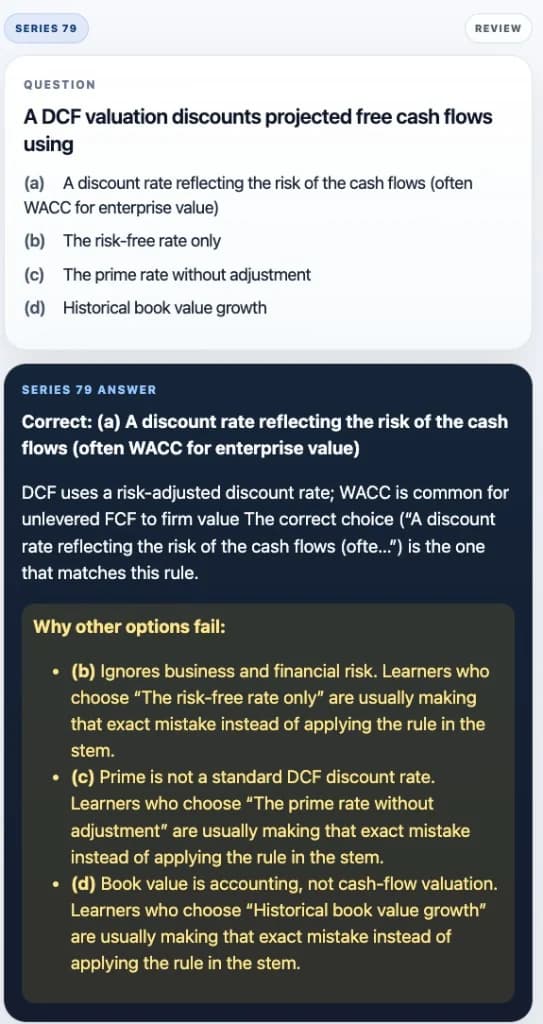 SERIES 79

REVIEW

QUESTION

A DCF valuation discounts projected free cash flows using

(a) A discount rate reflecting the risk of the cash flows (often WACC for enterprise value)

(b) The risk-free rate only

(c) The prime rate without adjustment

(d) Historical book value growth

SERIES 79 ANSWER

Correct: (a) A discount rate reflecting the risk of the cash flows (often WACC for enterprise value)

DCF uses a risk-adjusted discount rate; WACC is common for unlevered FCF to firm value The correct choice ("A discount rate reflecting the risk of the cash flows (ofte...") is the one that matches this rule.

Why other options fail:

• (b) Ignores business and financial risk. Learners who choose "The risk-free rate only" are usually making that exact mistake instead of applying the rule in the stem.

• (c) Prime is not a standard DCF discount rate. Learners who choose "The prime rate without adjustment" are usually making that exact mistake instead of applying the rule in the stem.

• (d) Book value is accounting, not cash-flow valuation. Learners who choose "Historical book value growth" are usually making that exact mistake instead of applying the rule in the stem.